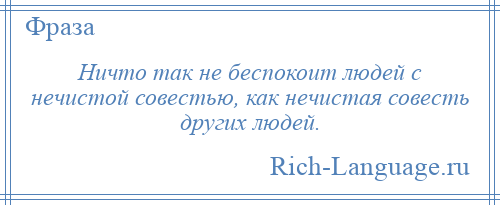 Фраза

Ничто так не беспокоит людей с нечистой совестью, как нечистая совесть других людей.

Rich-Language.ru